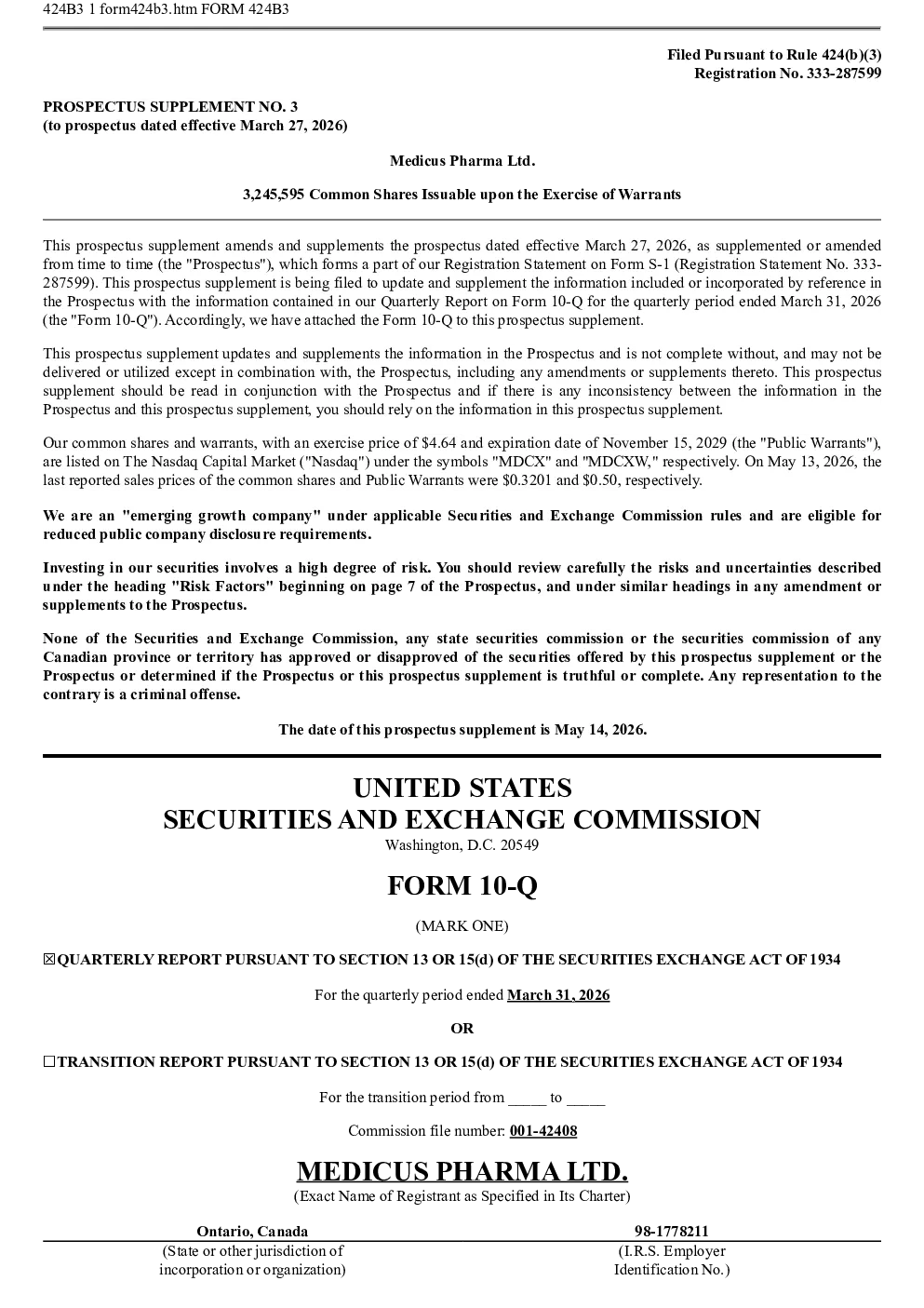 424B3 1 form424b3.htm FORM 424B3

Filed Pursuant to Rule 424(b)(3)
Registration No. 333-287599

PROSPECTUS SUPPLEMENT NO. 3
(to prospectus dated effective March 27, 2026)

Medicus Pharma Ltd.

3,245,595 Common Shares Issuable upon the Exercise of Warrants

This prospectus supplement amends and supplements the prospectus dated effective March 27, 2026, as supplemented or amended from time to time (the "Prospectus"), which forms a part of our Registration Statement on Form S-1 (Registration Statement No. 333-287599). This prospectus supplement is being filed to update and supplement the information included or incorporated by reference in the Prospectus with the information contained in our Quarterly Report on Form 10-Q for the quarterly period ended March 31, 2026 (the "Form 10-Q"). Accordingly, we have attached the Form 10-Q to this prospectus supplement.

This prospectus supplement updates and supplements the information in the Prospectus and is not complete without, and may not be delivered or utilized except in combination with, the Prospectus, including any amendments or supplements thereto. This prospectus supplement should be read in conjunction with the Prospectus and if there is any inconsistency between the information in the Prospectus and this prospectus supplement, you should rely on the information in this prospectus supplement.

Our common shares and warrants, with an exercise price of $4.64 and expiration date of November 15, 2029 (the "Public Warrants"), are listed on The Nasdaq Capital Market ("Nasdaq") under the symbols "MDCX" and "MDCXW," respectively. On May 13, 2026, the last reported sales prices of the common shares and Public Warrants were $0.3201 and $0.50, respectively.

We are an "emerging growth company" under applicable Securities and Exchange Commission rules and are eligible for reduced public company disclosure requirements.

Investing in our securities involves a high degree of risk. You should review carefully the risks and uncertainties described under the heading "Risk Factors" beginning on page 7 of the Prospectus, and under similar headings in any amendment or supplements to the Prospectus.

None of the Securities and Exchange Commission, any state securities commission or the securities commission of any Canadian province or territory has approved or disapproved of the securities offered by this prospectus supplement or the Prospectus or determined if the Prospectus or this prospectus supplement is truthful or complete. Any representation to the contrary is a criminal offense.

The date of this prospectus supplement is May 14, 2026.

UNITED STATES
SECURITIES AND EXCHANGE COMMISSION
Washington, D.C. 20549

FORM 10-Q

(MARK ONE)

☒QUARTERLY REPORT PURSUANT TO SECTION 13 OR 15(d) OF THE SECURITIES EXCHANGE ACT OF 1934

For the quarterly period ended March 31, 2026

OR

☐TRANSITION REPORT PURSUANT TO SECTION 13 OR 15(d) OF THE SECURITIES EXCHANGE ACT OF 1934

For the transition period from _____ to _____

Commission file number: 001-42408

MEDICUS PHARMA LTD.
(Exact Name of Registrant as Specified in Its Charter)

| Ontario, Canada | 98-1778211 |
|---|---|
| (State or other jurisdiction of incorporation or organization) | (I.R.S. Employer Identification No.) |